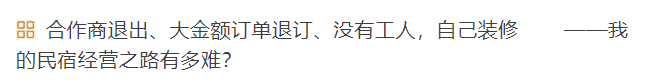 合作商退出、大金额订单退订、没有工人，自己装修 ——我的民宿经营之路有多难？